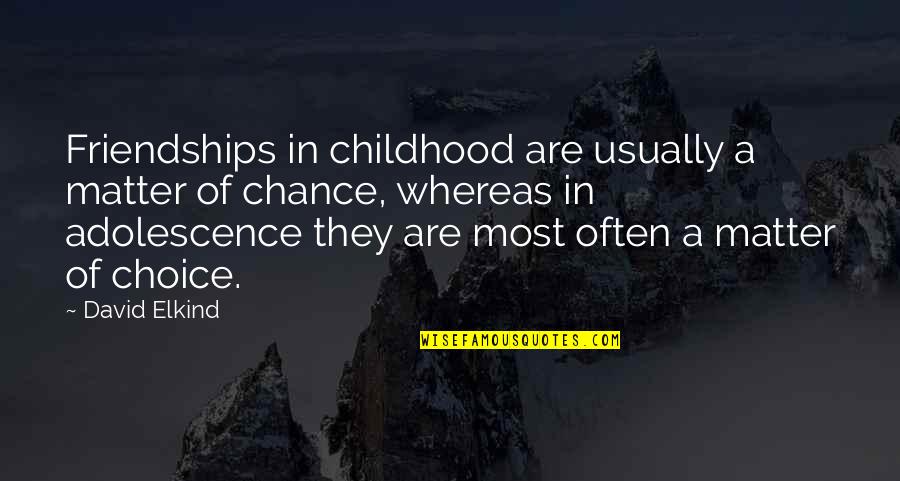 Friendships in childhood are usually a matter of chance, whereas in adolescence they are most often a matter of choice.

— David Elkind

WISEFAMOUSQUOTES.COM